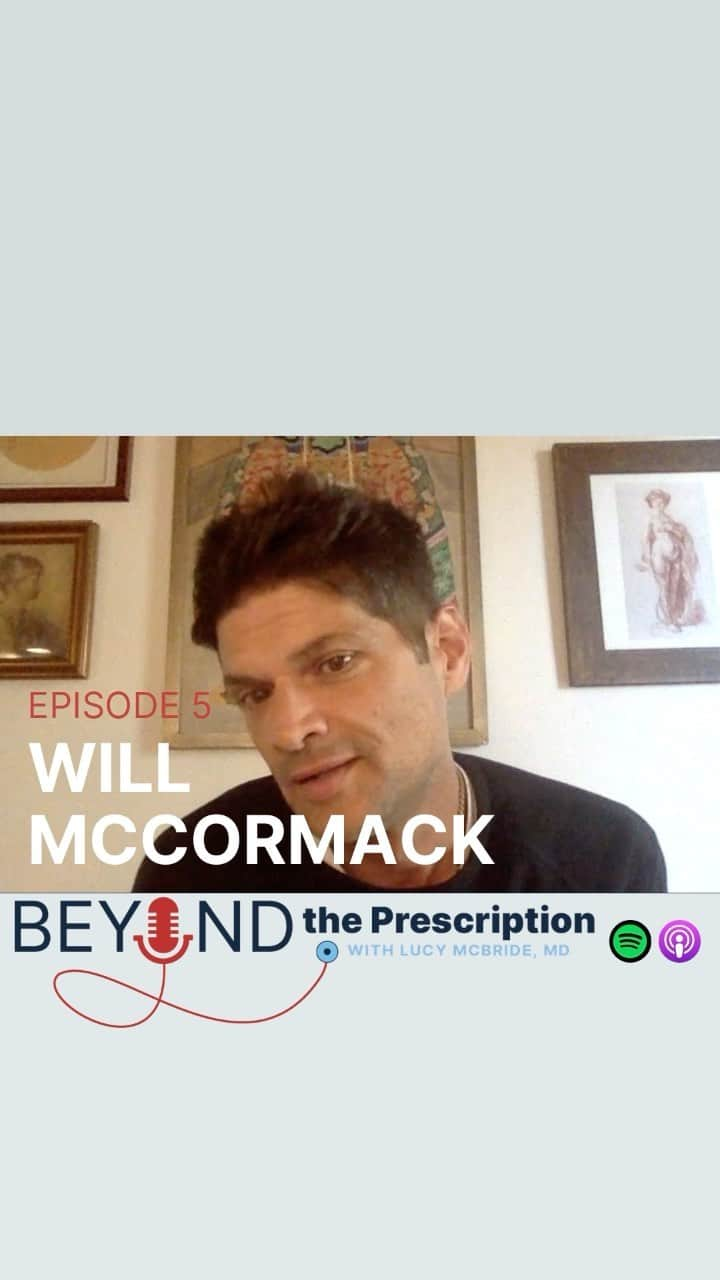 EPISODE 5
WILL MCCORMACK

BEYOND the Prescription
WITH LUCY MCBRIDE, MD